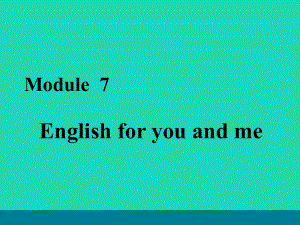 Module 7

English for you and me